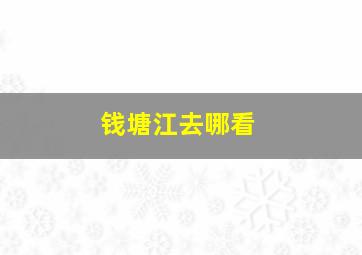 钱塘江去哪看